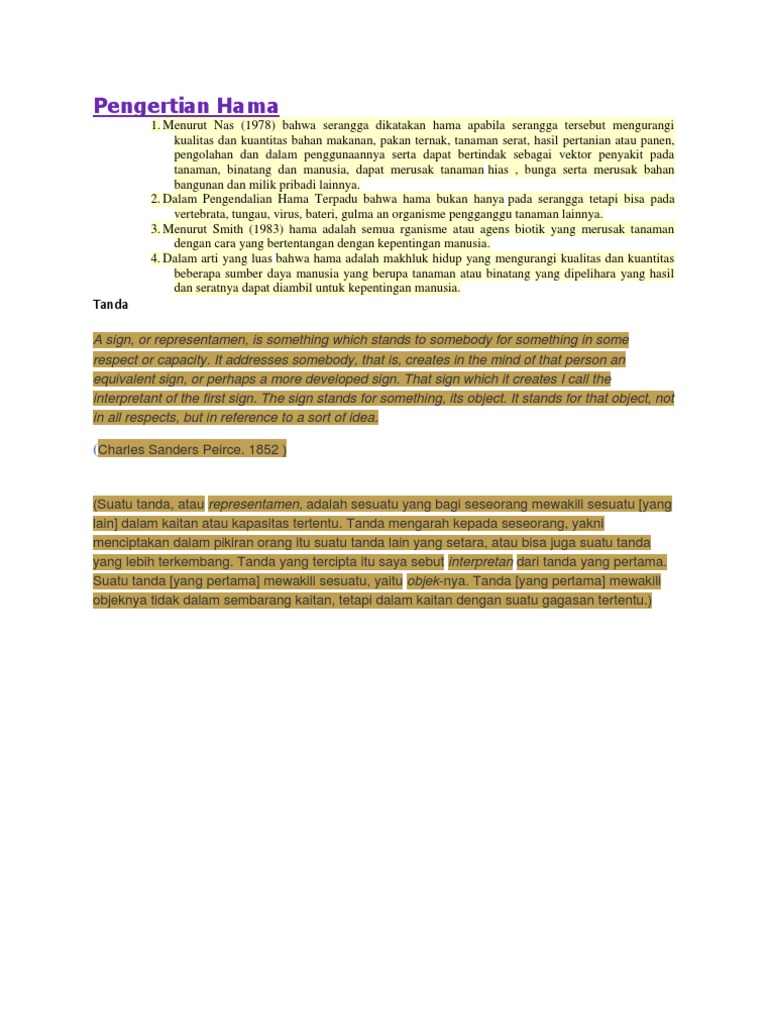 Pengertian Hama

1. Menurut Nas (1978) bahwa serangga dikatakan hama apabila serangga tersebut mengurangi kualitas dan kuantitas bahan makanan, pakan ternak, tanaman serat, hasil pertanian atau panen, pengolahan dan dalam penggunaannya serta dapat bertindak sebagai vektor penyakit pada tanaman, binatang dan manusia, dapat merusak tanaman hias , bunga serta merusak bahan bangunan dan milik pribadi lainnya.
2. Dalam Pengendalian Hama Terpadu bahwa hama bukan hanya pada serangga tetapi bisa pada vertebrata, tungau, virus, bateri, gulma an organisme pengganggu tanaman lainnya.
3. Menurut Smith (1983) hama adalah semua rganisme atau agens biotik yang merusak tanaman dengan cara yang bertentangan dengan kepentingan manusia.
4. Dalam arti yang luas bahwa hama adalah makhluk hidup yang mengurangi kualitas dan kuantitas beberapa sumber daya manusia yang berupa tanaman atau binatang yang dipelihara yang hasil dan seratnya dapat diambil untuk kepentingan manusia.

Tanda

A sign, or representamen, is something which stands to somebody for something in some respect or capacity. It addresses somebody, that is, creates in the mind of that person an equivalent sign, or perhaps a more developed sign. That sign which it creates I call the interpretant of the first sign. The sign stands for something, its object. It stands for that object, not in all respects, but in reference to a sort of idea.

(Charles Sanders Peirce. 1852 )

(Suatu tanda, atau representamen, adalah sesuatu yang bagi seseorang mewakili sesuatu [yang lain] dalam kaitan atau kapasitas tertentu. Tanda mengarah kepada seseorang, yakni menciptakan dalam pikiran orang itu suatu tanda lain yang setara, atau bisa juga suatu tanda yang lebih terkembang. Tanda yang tercipta itu saya sebut interpretan dari tanda yang pertama. Suatu tanda [yang pertama] mewakili sesuatu, yaitu objek-nya. Tanda [yang pertama] mewakili objeknya tidak dalam sembarang kaitan, tetapi dalam kaitan dengan suatu gagasan tertentu.)